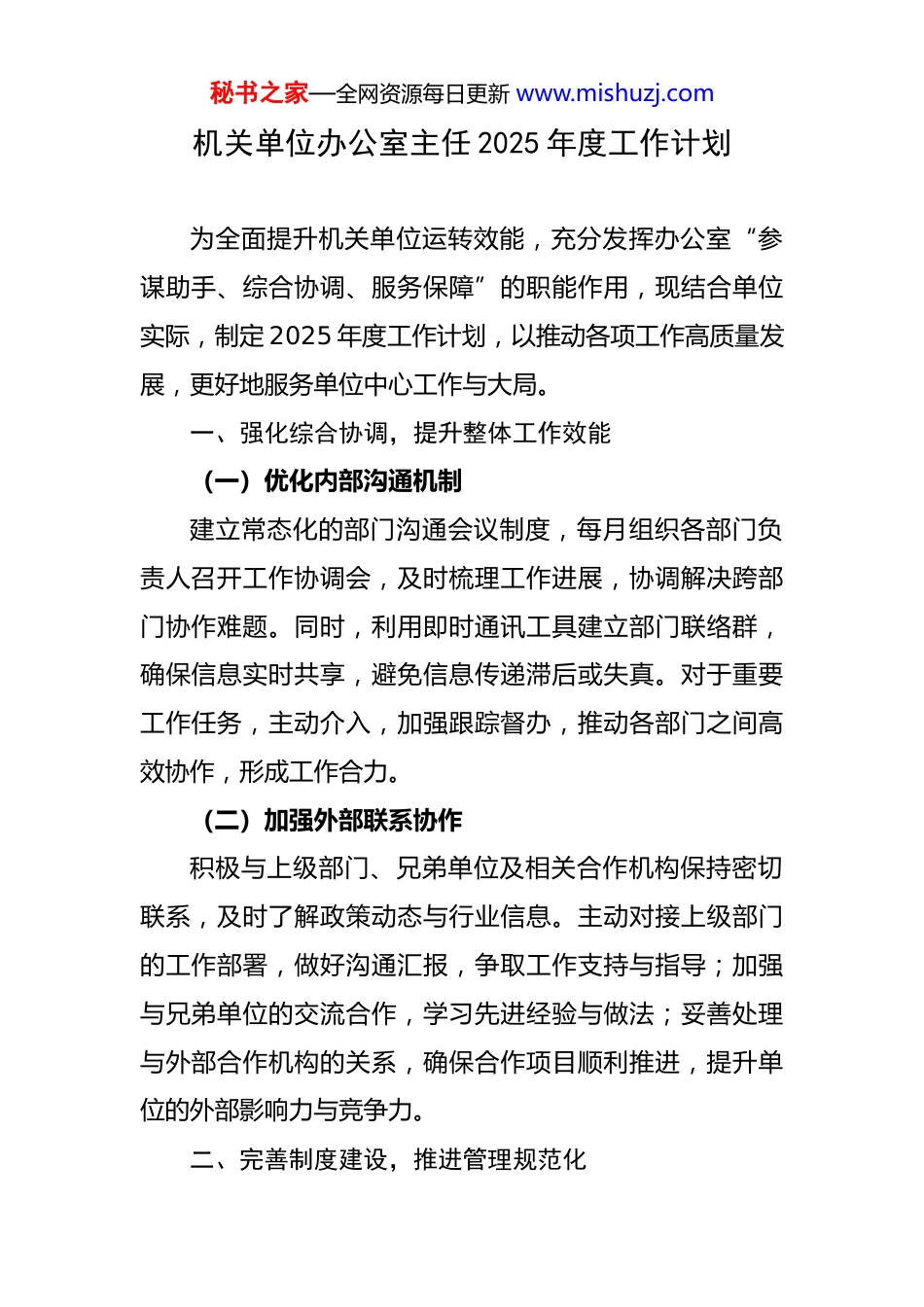 秘书之家—全网资源每日更新 www.mishuzj.com

机关单位办公室主任 2025 年度工作计划

为全面提升机关单位运转效能，充分发挥办公室“参谋助手、综合协调、服务保障”的职能作用，现结合单位实际，制定 2025 年度工作计划，以推动各项工作高质量发展，更好地服务单位中心工作与大局。

一、强化综合协调，提升整体工作效能

（一）优化内部沟通机制

建立常态化的部门沟通会议制度，每月组织各部门负责人召开工作协调会，及时梳理工作进展，协调解决跨部门协作难题。同时，利用即时通讯工具建立部门联络群，确保信息实时共享，避免信息传递滞后或失真。对于重要工作任务，主动介入，加强跟踪督办，推动各部门之间高效协作，形成工作合力。

（二）加强外部联系协作

积极与上级部门、兄弟单位及相关合作机构保持密切联系，及时了解政策动态与行业信息。主动对接上级部门的工作部署，做好沟通汇报，争取工作支持与指导；加强与兄弟单位的交流合作，学习先进经验与做法；妥善处理与外部合作机构的关系，确保合作项目顺利推进，提升单位的外部影响力与竞争力。

二、完善制度建设，推进管理规范化